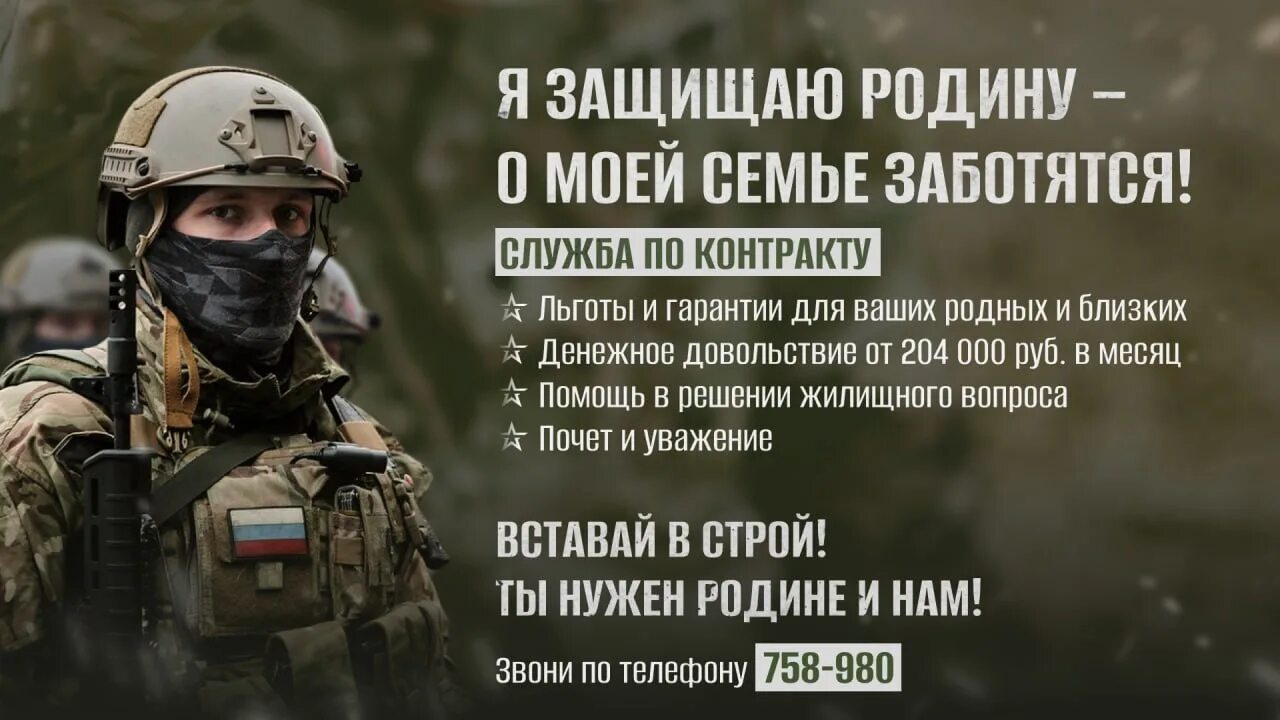 Я ЗАЩИЩАЮ РОДИНУ – О МОЕЙ СЕМЬЕ ЗАБОТЯТСЯ!

СЛУЖБА ПО КОНТРАКТУ

Льготы и гарантии для ваших родных и близких
Денежное довольствие от 204 000 руб. в месяц
Помощь в решении жилищного вопроса
Почет и уважение

ВСТАВАЙ В СТРОЙ!
ТЫ НУЖЕН РОДИНЕ И НАМ!

Звони по телефону 758-980